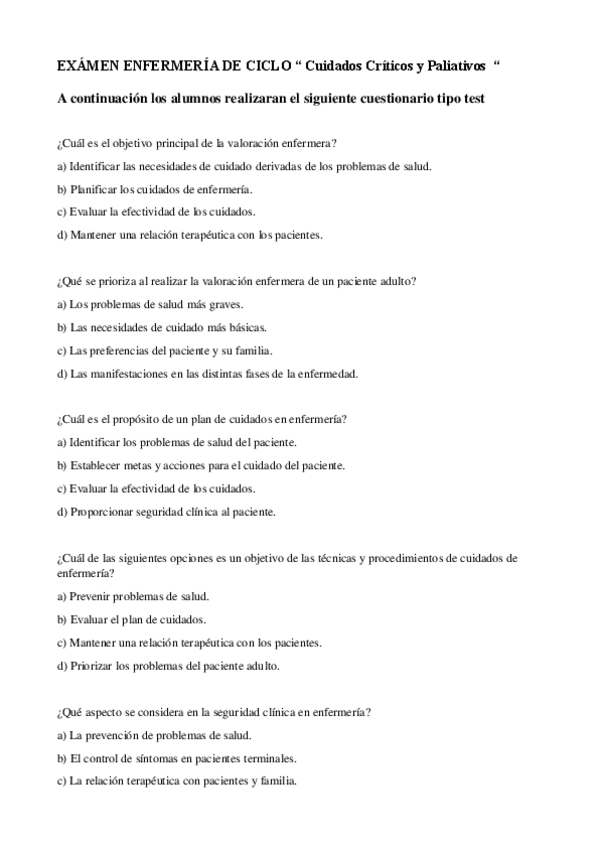 EXÁMEN ENFERMERÍA DE CICLO “ Cuidados Críticos y Paliativos “

A continuación los alumnos realizaran el siguiente cuestionario tipo test

¿Cuál es el objetivo principal de la valoración enfermera?

a) Identificar las necesidades de cuidado derivadas de los problemas de salud.

b) Planificar los cuidados de enfermería.

c) Evaluar la efectividad de los cuidados.

d) Mantener una relación terapéutica con los pacientes.

¿Qué se prioriza al realizar la valoración enfermera de un paciente adulto?

a) Los problemas de salud más graves.

b) Las necesidades de cuidado más básicas.

c) Las preferencias del paciente y su familia.

d) Las manifestaciones en las distintas fases de la enfermedad.

¿Cuál es el propósito de un plan de cuidados en enfermería?

a) Identificar los problemas de salud del paciente.

b) Establecer metas y acciones para el cuidado del paciente.

c) Evaluar la efectividad de los cuidados.

d) Proporcionar seguridad clínica al paciente.

¿Cuál de las siguientes opciones es un objetivo de las técnicas y procedimientos de cuidados de enfermería?

a) Prevenir problemas de salud.

b) Evaluar el plan de cuidados.

c) Mantener una relación terapéutica con los pacientes.

d) Priorizar los problemas del paciente adulto.

¿Qué aspecto se considera en la seguridad clínica en enfermería?

a) La prevención de problemas de salud.

b) El control de síntomas en pacientes terminales.

c) La relación terapéutica con pacientes y familia.